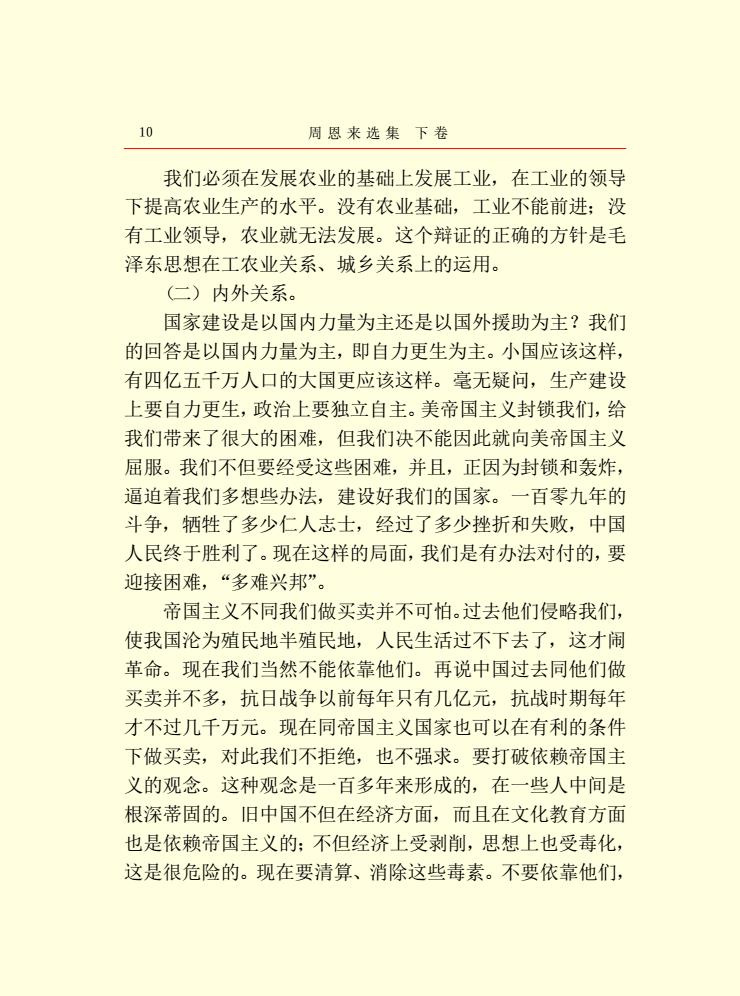 10　　周恩来选集　下卷

我们必须在发展农业的基础上发展工业，在工业的领导下提高农业生产的水平。没有农业基础，工业不能前进；没有工业领导，农业就无法发展。这个辩证的正确的方针是毛泽东思想在工农业关系、城乡关系上的运用。

（二）内外关系。

国家建设是以国内力量为主还是以国外援助为主？我们的回答是以国内力量为主，即自力更生为主。小国应该这样，有四亿五千万人口的大国更应该这样。毫无疑问，生产建设上要自力更生，政治上要独立自主。美帝国主义封锁我们，给我们带来了很大的困难，但我们决不能因此就向美帝国主义屈服。我们不但要经受这些困难，并且，正因为封锁和轰炸，逼迫着我们多想些办法，建设好我们的国家。一百零九年的斗争，牺牲了多少仁人志士，经过了多少挫折和失败，中国人民终于胜利了。现在这样的局面，我们是有办法对付的，要迎接困难，“多难兴邦”。

帝国主义不同我们做买卖并不可怕。过去他们侵略我们，使我国沦为殖民地半殖民地，人民生活过不下去了，这才闹革命。现在我们当然不能依靠他们。再说中国过去同他们做买卖并不多，抗日战争以前每年只有几亿元，抗战时期每年才不过几千万元。现在同帝国主义国家也可以在有利的条件下做买卖，对此我们不拒绝，也不强求。要打破依赖帝国主义的观念。这种观念是一百多年来形成的，在一些人中间是根深蒂固的。旧中国不但在经济方面，而且在文化教育方面也是依赖帝国主义的；不但经济上受剥削，思想上也受毒化，这是很危险的。现在要清算、消除这些毒素。不要依靠他们，